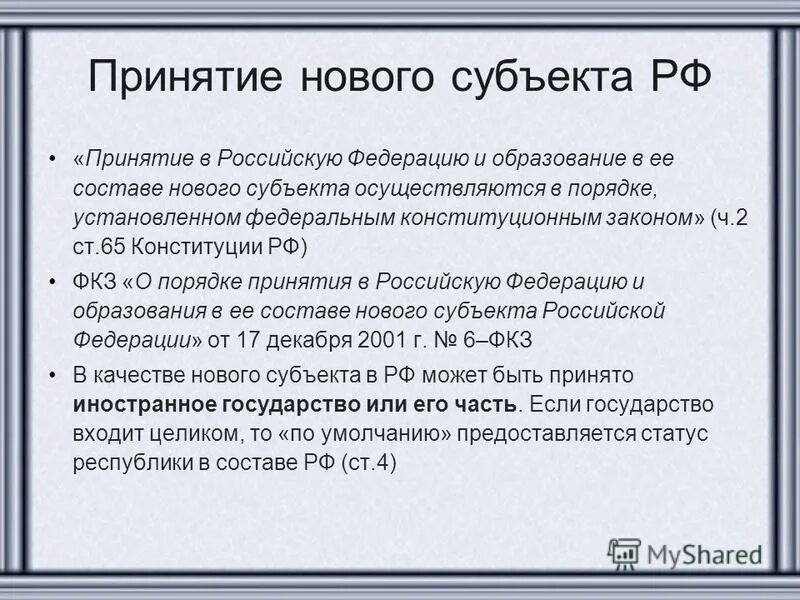 Принятие нового субъекта РФ

• «Принятие в Российскую Федерацию и образование в ее составе нового субъекта осуществляются в порядке, установленном федеральным конституционным законом» (ч.2 ст.65 Конституции РФ)

• ФКЗ «О порядке принятия в Российскую Федерацию и образования в ее составе нового субъекта Российской Федерации» от 17 декабря 2001 г. № 6–ФКЗ

• В качестве нового субъекта в РФ может быть принято иностранное государство или его часть. Если государство входит целиком, то «по умолчанию» предоставляется статус республики в составе РФ (ст.4)

MyShared